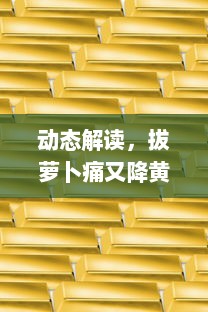 动态解读，拔萝卜痛又降黄